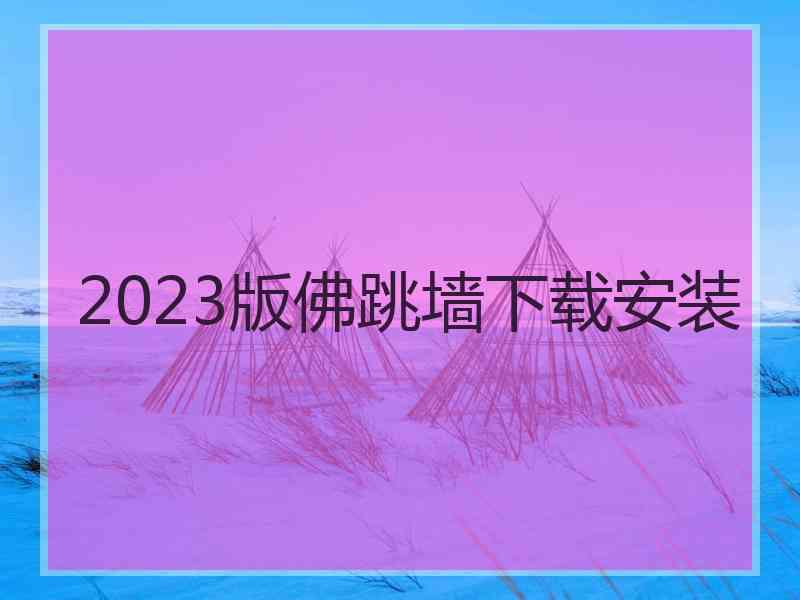 2023版佛跳墙下载安装